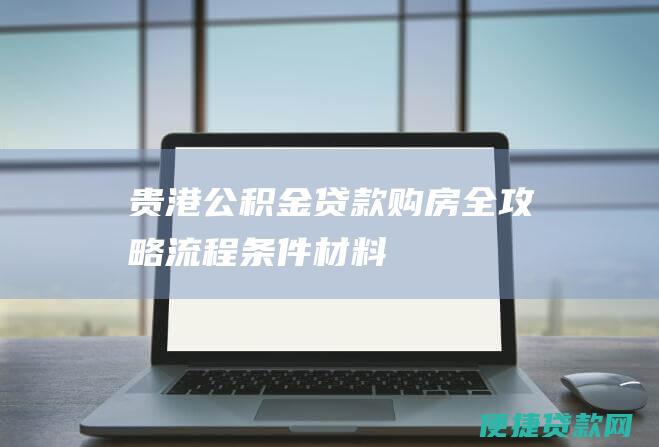 贵港公积金贷款购房全攻略流程条件材料

便捷贷款网